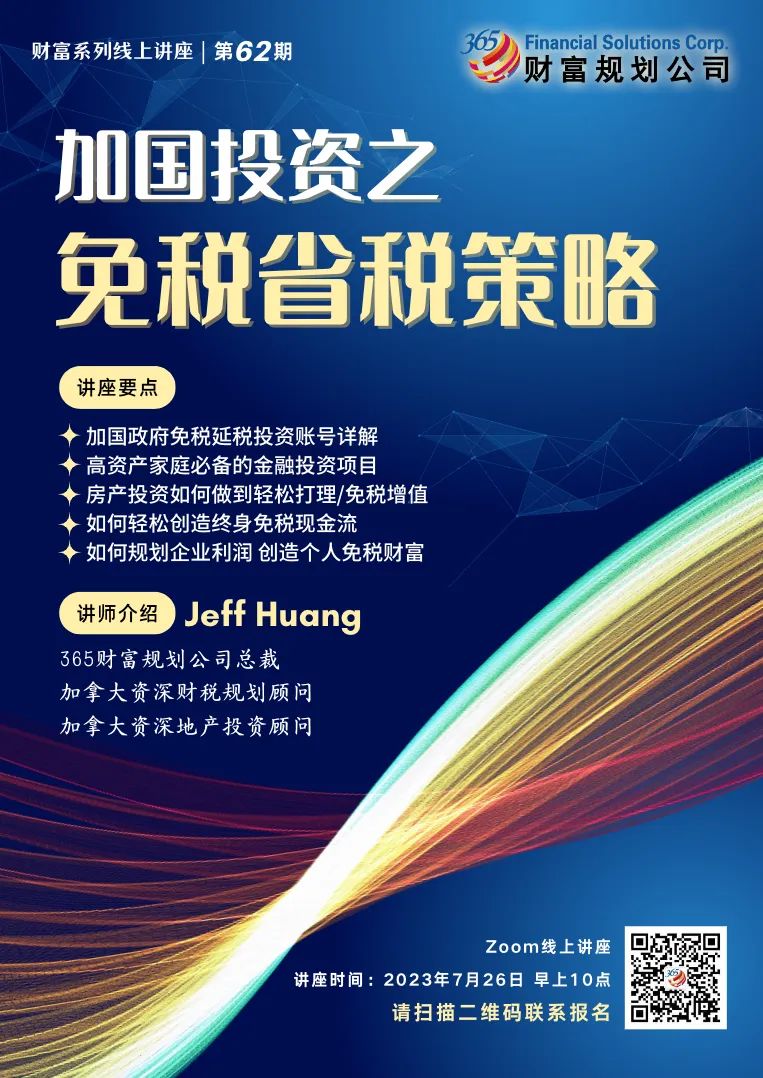 财富系列线上讲座 | 第62期

365 Financial Solutions Corp.
财富规划公司

加国投资之
免税省税策略

讲座要点

✦ 加国政府免税延税投资账号详解
✦ 高资产家庭必备的金融投资项目
✦ 房产投资如何做到轻松打理/免税增值
✦ 如何轻松创造终身免税现金流
✦ 如何规划企业利润 创造个人免税财富

讲师介绍 Jeff Huang

365财富规划公司总裁
加拿大资深财税规划顾问
加拿大资深地产投资顾问

Zoom线上讲座
讲座时间：2023年7月26日 早上10点
请扫描二维码联系报名